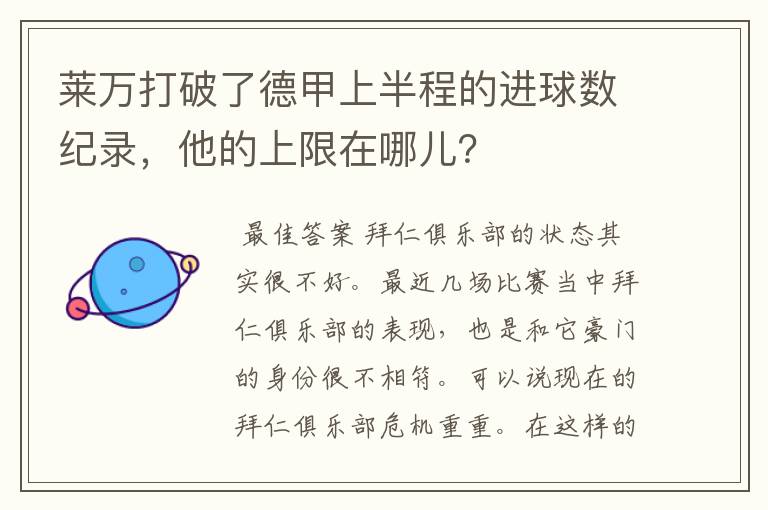 莱万打破了德甲上半程的进球数纪录，他的上限在哪儿?

最佳答案 拜仁俱乐部的状态其实很不好。最近几场比赛当中拜仁俱乐部的表现，也是和它豪门的身份很不相符。可以说现在的拜仁俱乐部危机重重。在这样的